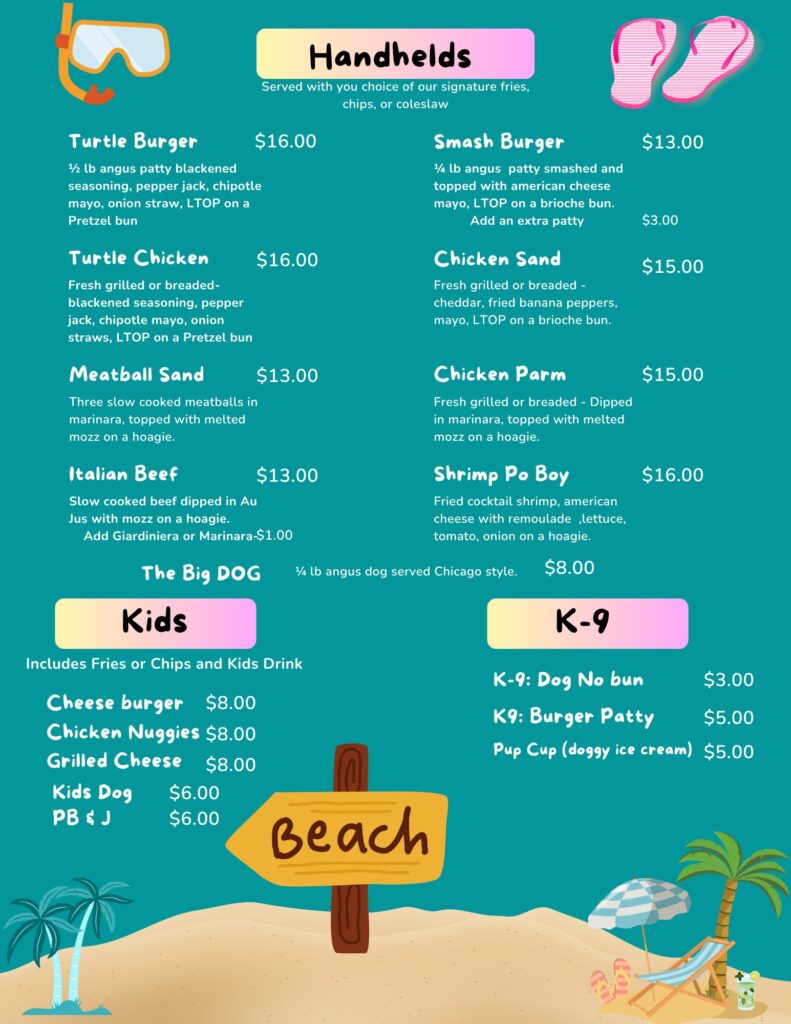 Handhelds

Served with you choice of our signature fries, chips, or coleslaw

Turtle Burger $16.00

½ lb angus patty blackened seasoning, pepper jack, chipotle mayo, onion straw, LTOP on a Pretzel bun

Turtle Chicken $16.00

Fresh grilled or breaded- blackened seasoning, pepper jack, chipotle mayo, onion straws, LTOP on a Pretzel bun

Meatball Sand $13.00

Three slow cooked meatballs in marinara, topped with melted mozz on a hoagie.

Italian Beef $13.00

Slow cooked beef dipped in Au Jus with mozz on a hoagie.
Add Giardiniera or Marinara-$1.00

Smash Burger $13.00

¼ lb angus patty smashed and topped with american cheese mayo, LTOP on a brioche bun.
Add an extra patty $3.00

Chicken Sand $15.00

Fresh grilled or breaded - cheddar, fried banana peppers, mayo, LTOP on a brioche bun.

Chicken Parm $15.00

Fresh grilled or breaded - Dipped in marinara, topped with melted mozz on a hoagie.

Shrimp Po Boy $16.00

Fried cocktail shrimp, american cheese with remoulade ,lettuce, tomato, onion on a hoagie.

The Big DOG ¼ lb angus dog served Chicago style. $8.00

Kids

Includes Fries or Chips and Kids Drink

Cheese burger $8.00
Chicken Nuggies $8.00
Grilled Cheese $8.00
Kids Dog $6.00
PB & J $6.00

K-9

K-9: Dog No bun $3.00
K9: Burger Patty $5.00
Pup Cup (doggy ice cream) $5.00

Beach